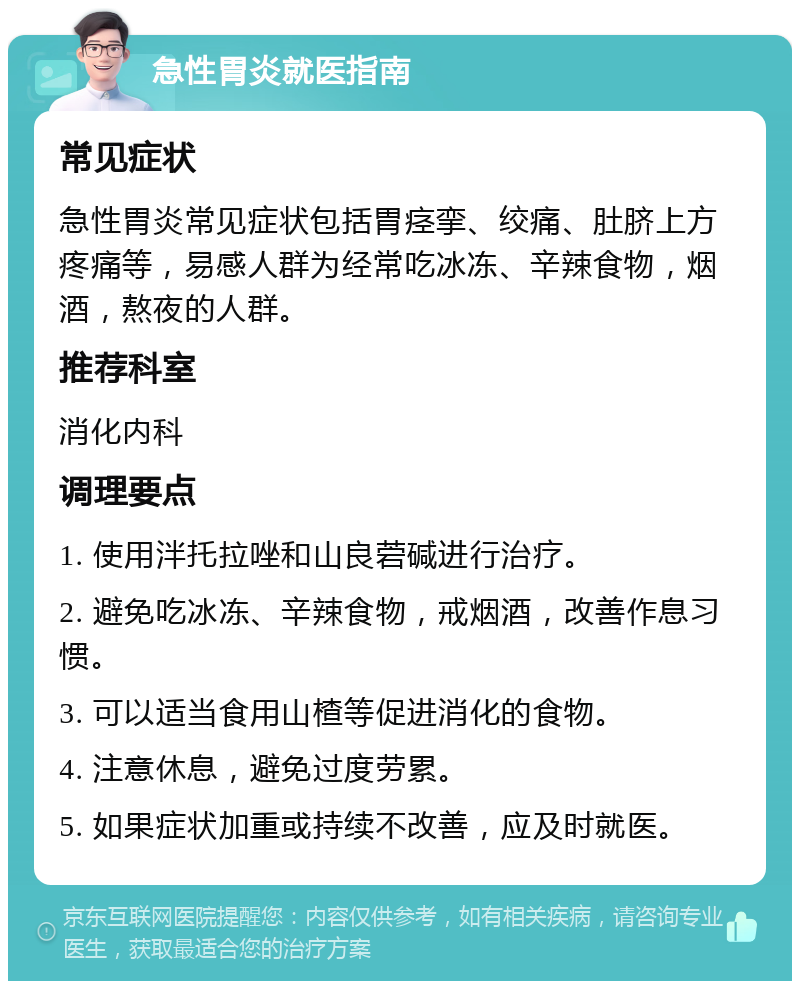 急性胃炎就医指南

常见症状

急性胃炎常见症状包括胃痉挛、绞痛、肚脐上方疼痛等，易感人群为经常吃冰冻、辛辣食物，烟酒，熬夜的人群。

推荐科室

消化内科

调理要点

1. 使用泮托拉唑和山良菪碱进行治疗。

2. 避免吃冰冻、辛辣食物，戒烟酒，改善作息习惯。

3. 可以适当食用山楂等促进消化的食物。

4. 注意休息，避免过度劳累。

5. 如果症状加重或持续不改善，应及时就医。

京东互联网医院提醒您：内容仅供参考，如有相关疾病，请咨询专业医生，获取最适合您的治疗方案